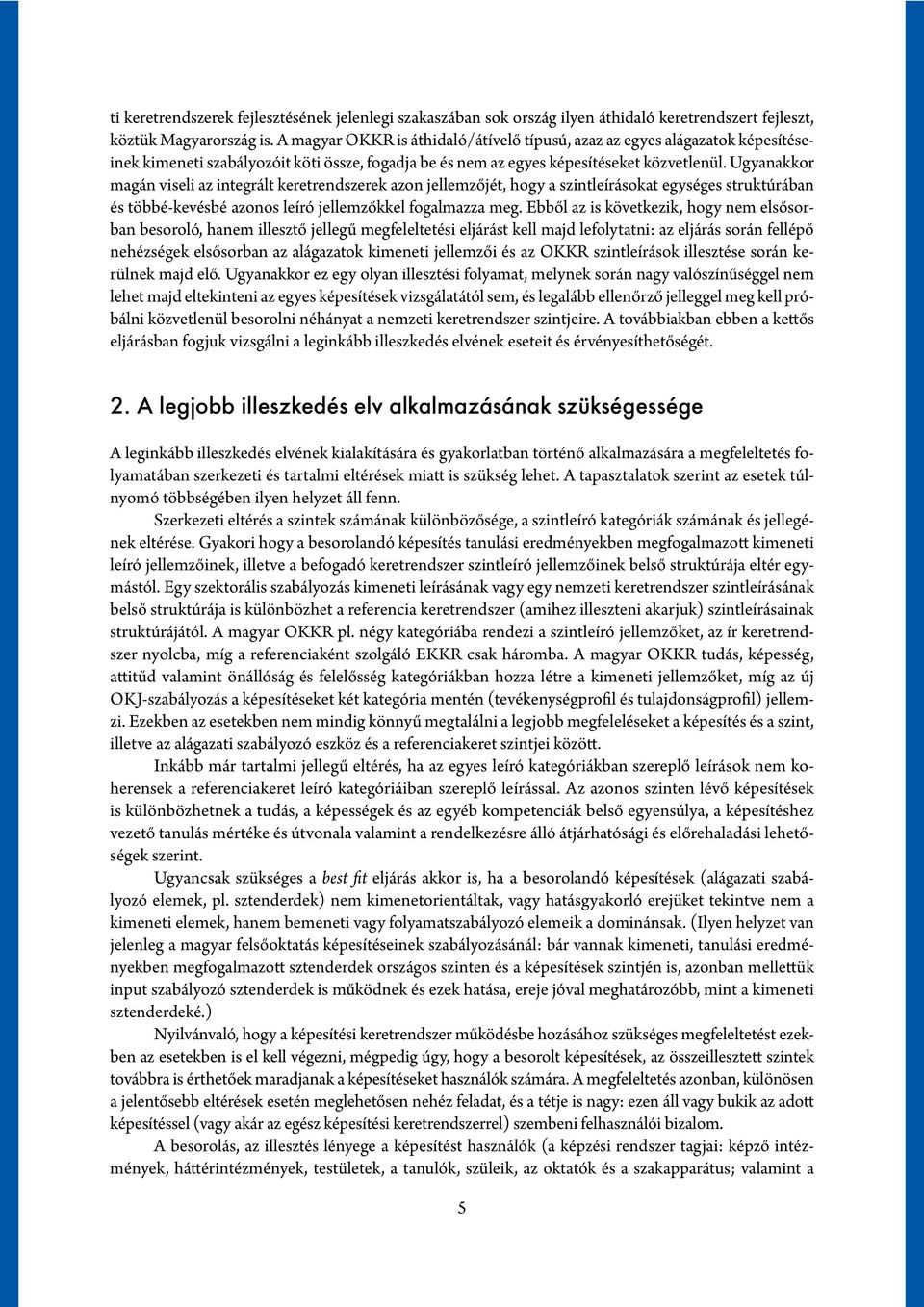 ti keretrendszerek fejlesztésének jelenlegi szakaszában sok ország ilyen áthidaló keretrendszert fejleszt, köztük Magyarország is. A magyar OKKR is áthidaló/átívelő típusú, azaz az egyes alágazatok képesítéseinek kimeneti szabályozóit köti össze, fogadja be és nem az egyes képesítéseket közvetlenül. Ugyanakkor magán viseli az integrált keretrendszerek azon jellemzőjét, hogy a szintleírásokat egységes struktúrában és többé-kevésbé azonos leíró jellemzőkkel fogalmazza meg. Ebből az is következik, hogy nem elsősorban besoroló, hanem illesztő jellegű megfeleltetési eljárást kell majd lefolytatni: az eljárás során fellépő nehézségek elsősorban az alágazatok kimeneti jellemzői és az OKKR szintleírások illesztése során kerülnek majd elő. Ugyanakkor ez egy olyan illesztési folyamat, melynek során nagy valószínűséggel nem lehet majd eltekinteni az egyes képesítések vizsgálatától sem, és legalább ellenőrző jelleggel meg kell próbálni közvetlenül besorolni néhányat a nemzeti keretrendszer szintjeire. A továbbiakban ebben a kettős eljárásban fogjuk vizsgálni a leginkább illeszkedés elvének eseteit és érvényesíthetőségét.

2. A legjobb illeszkedés elv alkalmazásának szükségessége

A leginkább illeszkedés elvének kialakítására és gyakorlatban történő alkalmazására a megfeleltetés folyamatában szerkezeti és tartalmi eltérések miatt is szükség lehet. A tapasztalatok szerint az esetek túlnyomó többségében ilyen helyzet áll fenn.

Szerkezeti eltérés a szintek számának különbözősége, a szintleíró kategóriák számának és jellegének eltérése. Gyakori hogy a besorolandó képesítés tanulási eredményekben megfogalmazott kimeneti leíró jellemzőinek, illetve a befogadó keretrendszer szintleíró jellemzőinek belső struktúrája eltér egymástól. Egy szektorális szabályozás kimeneti leírásának vagy egy nemzeti keretrendszer szintleírásának belső struktúrája is különbözhet a referencia keretrendszer (amihez illeszteni akarjuk) szintleírásainak struktúrájától. A magyar OKKR pl. négy kategóriába rendezi a szintleíró jellemzőket, az ír keretrendszer nyolcba, míg a referenciaként szolgáló EKKR csak háromba. A magyar OKKR tudás, képesség, attitűd valamint önállóság és felelősség kategóriákban hozza létre a kimeneti jellemzőket, míg az új OKJ-szabályozás a képesítéseket két kategória mentén (tevékenységprofil és tulajdonságprofil) jellemzi. Ezekben az esetekben nem mindig könnyű megtalálni a legjobb megfeleléseket a képesítés és a szint, illetve az alágazati szabályozó eszköz és a referenciakeret szintjei között.

Inkább már tartalmi jellegű eltérés, ha az egyes leíró kategóriákban szereplő leírások nem koherensek a referenciakeret leíró kategóriáiban szereplő leírással. Az azonos szinten lévő képesítések is különbözhetnek a tudás, a képességek és az egyéb kompetenciák belső egyensúlya, a képesítéshez vezető tanulás mértéke és útvonala valamint a rendelkezésre álló átjárhatósági és előrehaladási lehetőségek szerint.

Ugyancsak szükséges a best fit eljárás akkor is, ha a besorolandó képesítések (alágazati szabályozó elemek, pl. sztenderdek) nem kimenetorientáltak, vagy hatásgyakorló erejüket tekintve nem a kimeneti elemek, hanem bemeneti vagy folyamatszabályozó elemeik a dominánsak. (Ilyen helyzet van jelenleg a magyar felsőoktatás képesítéseinek szabályozásánál: bár vannak kimeneti, tanulási eredményekben megfogalmazott sztenderdek országos szinten és a képesítések szintjén is, azonban mellettük input szabályozó sztenderdek is működnek és ezek hatása, ereje jóval meghatározóbb, mint a kimeneti sztenderdeké.)

Nyilvánvaló, hogy a képesítési keretrendszer működésbe hozásához szükséges megfeleltetést ezekben az esetekben is el kell végezni, mégpedig úgy, hogy a besorolt képesítések, az összeillesztett szintek továbbra is érthetőek maradjanak a képesítéseket használók számára. A megfeleltetés azonban, különösen a jelentősebb eltérések esetén meglehetősen nehéz feladat, és a tétje is nagy: ezen áll vagy bukik az adott képesítéssel (vagy akár az egész képesítési keretrendszerrel) szembeni felhasználói bizalom.

A besorolás, az illesztés lényege a képesítést használók (a képzési rendszer tagjai: képző intézmények, háttérintézmények, testületek, a tanulók, szüleik, az oktatók és a szakapparátus; valamint a

5